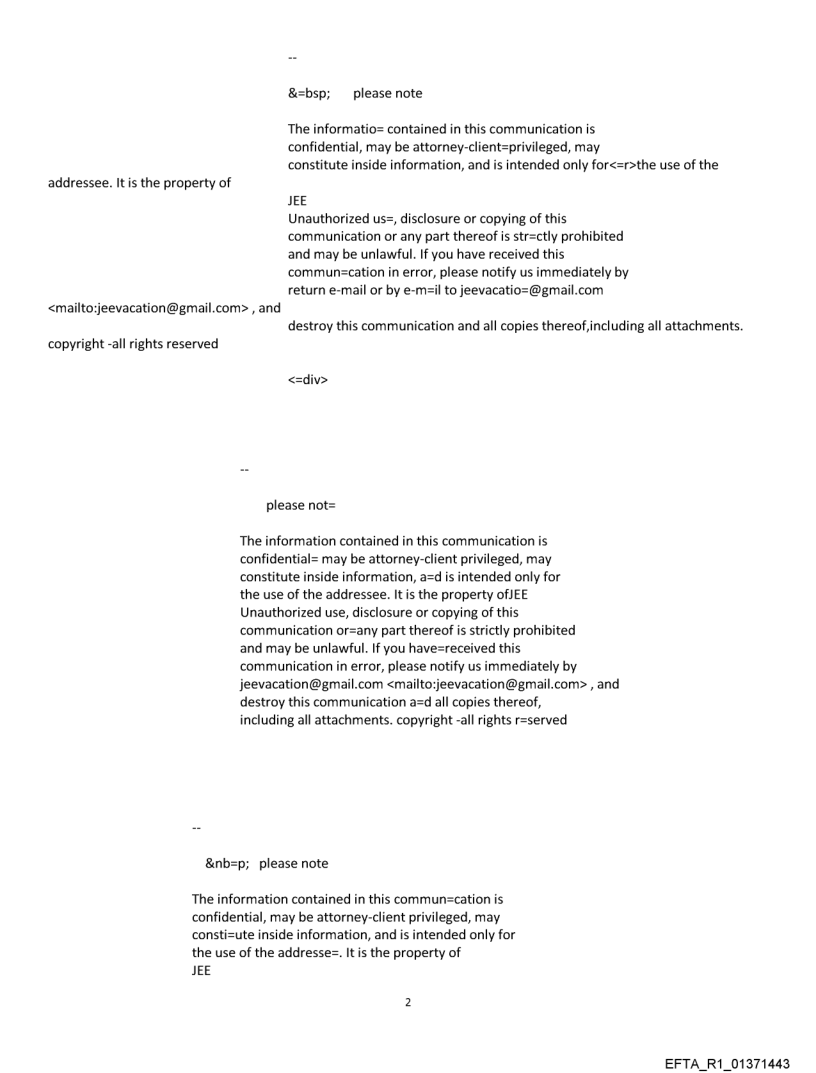 --

&=bsp; please note

The informatio= contained in this communication is confidential, may be attorney-client=privileged, may constitute inside information, and is intended only for<=r>the use of the addressee. It is the property of
JEE
Unauthorized us=, disclosure or copying of this communication or any part thereof is str=ctly prohibited and may be unlawful. If you have received this commun=cation in error, please notify us immediately by return e-mail or by e-m=il to jeevacatio=@gmail.com <mailto:jeevacation@gmail.com> , and destroy this communication and all copies thereof,including all attachments. copyright -all rights reserved

<=div>

--

please not=

The information contained in this communication is confidential= may be attorney-client privileged, may constitute inside information, a=d is intended only for the use of the addressee. It is the property ofJEE
Unauthorized use, disclosure or copying of this communication or=any part thereof is strictly prohibited and may be unlawful. If you have=received this communication in error, please notify us immediately by jeevacation@gmail.com <mailto:jeevacation@gmail.com> , and destroy this communication a=d all copies thereof, including all attachments. copyright -all rights r=served

--

&nb=p; please note

The information contained in this commun=cation is confidential, may be attorney-client privileged, may consti=ute inside information, and is intended only for the use of the addresse=. It is the property of
JEE

2

EFTA_R1_01371443